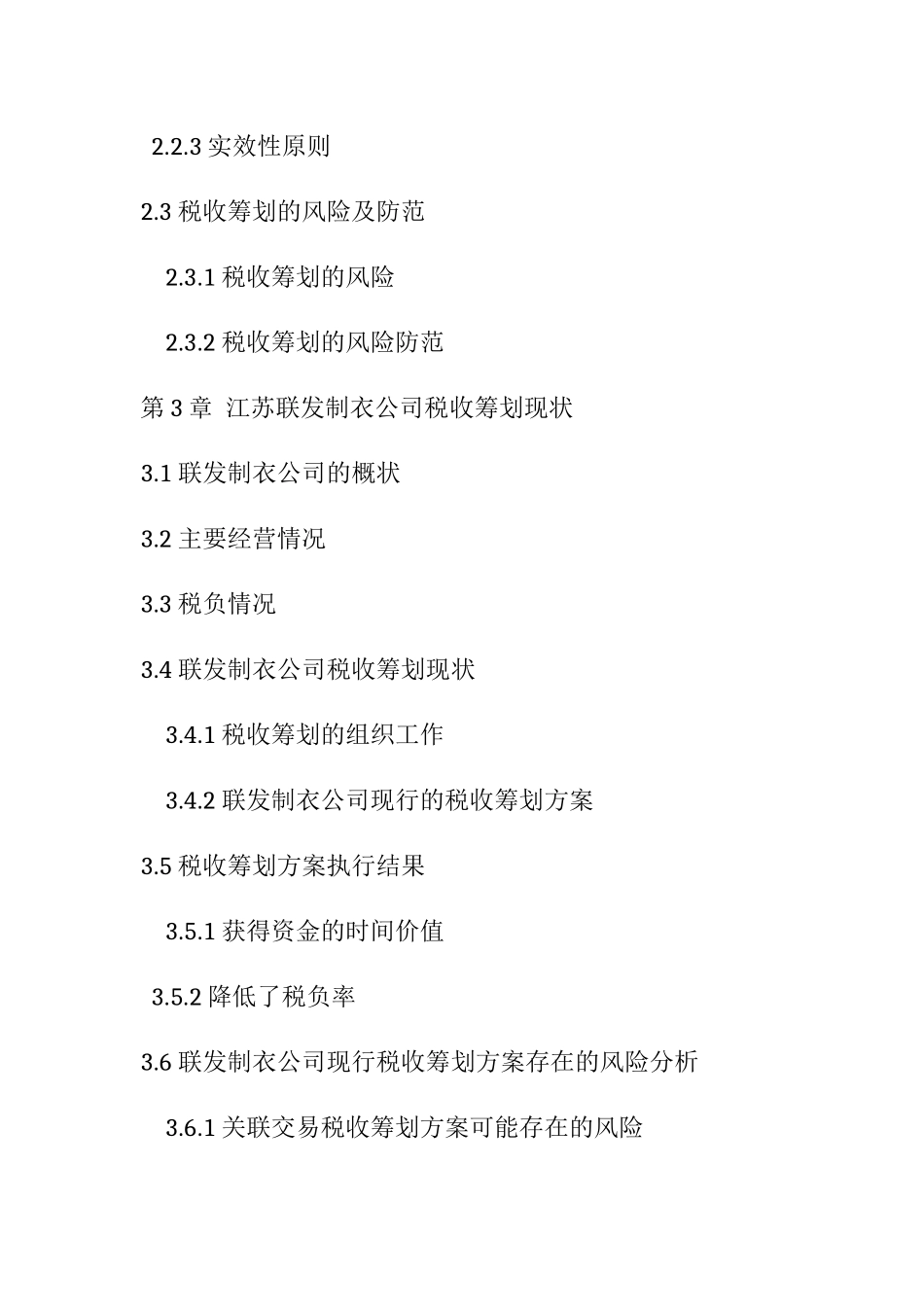 2.2.3 实效性原则

2.3 税收筹划的风险及防范

2.3.1 税收筹划的风险

2.3.2 税收筹划的风险防范

第 3 章  江苏联发制衣公司税收筹划现状

3.1 联发制衣公司的概状

3.2 主要经营情况

3.3 税负情况

3.4 联发制衣公司税收筹划现状

3.4.1 税收筹划的组织工作

3.4.2 联发制衣公司现行的税收筹划方案

3.5 税收筹划方案执行结果

3.5.1 获得资金的时间价值

3.5.2 降低了税负率

3.6 联发制衣公司现行税收筹划方案存在的风险分析

3.6.1 关联交易税收筹划方案可能存在的风险